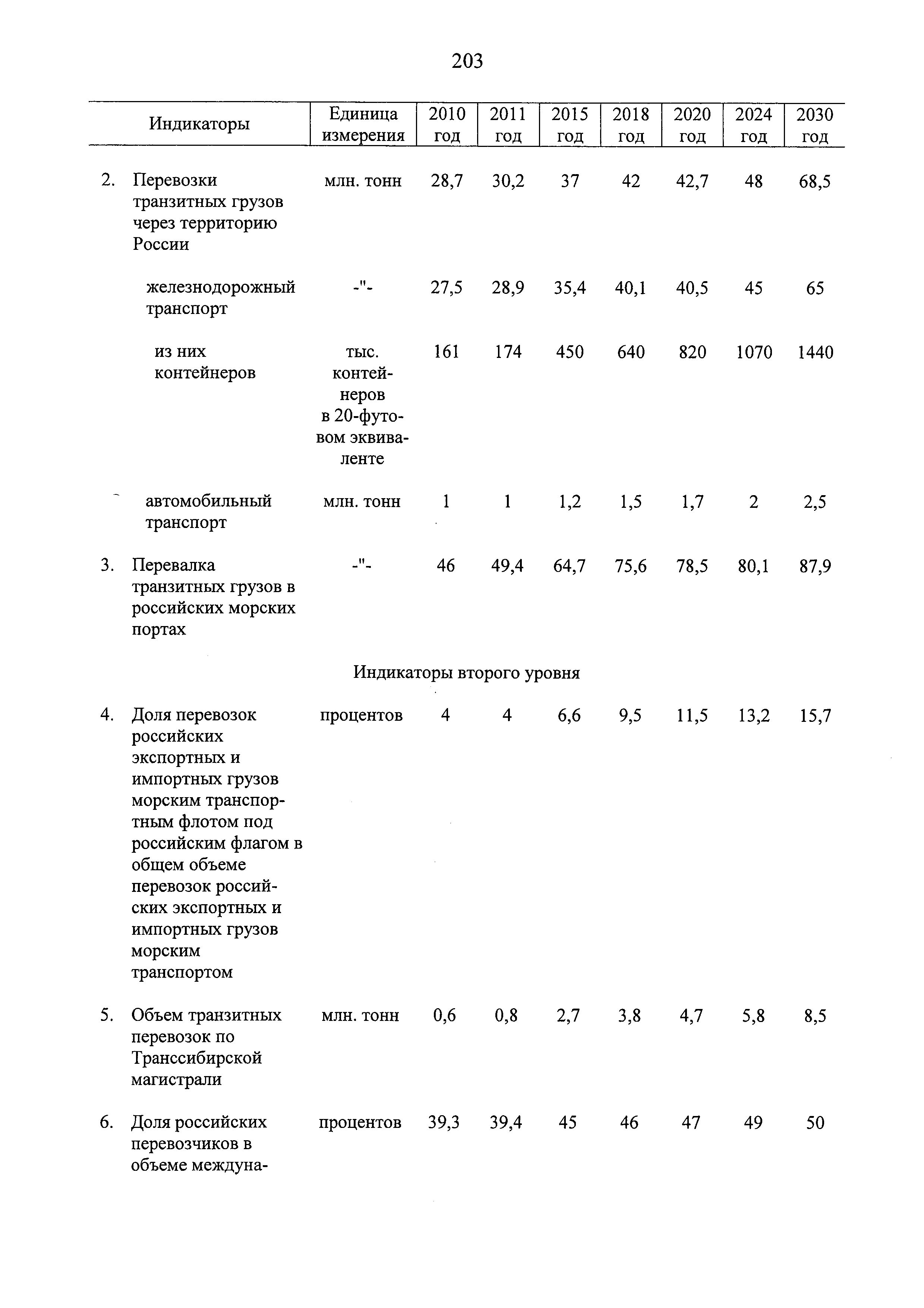 203

| Индикаторы | Единица измерения | 2010 год | 2011 год | 2015 год | 2018 год | 2020 год | 2024 год | 2030 год |
|---|---|---|---|---|---|---|---|---|
| 2. Перевозки транзитных грузов через территорию России | млн. тонн | 28,7 | 30,2 | 37 | 42 | 42,7 | 48 | 68,5 |
| железнодорожный транспорт | -"- | 27,5 | 28,9 | 35,4 | 40,1 | 40,5 | 45 | 65 |
| из них контейнеров | тыс. контейнеров в 20-футовом эквиваленте | 161 | 174 | 450 | 640 | 820 | 1070 | 1440 |
| автомобильный транспорт | млн. тонн | 1 | 1 | 1,2 | 1,5 | 1,7 | 2 | 2,5 |
| 3. Перевалка транзитных грузов в российских морских портах | -"- | 46 | 49,4 | 64,7 | 75,6 | 78,5 | 80,1 | 87,9 |
| Индикаторы второго уровня | | | | | | | | |
| 4. Доля перевозок российских экспортных и импортных грузов морским транспортным флотом под российским флагом в общем объеме перевозок российских экспортных и импортных грузов морским транспортом | процентов | 4 | 4 | 6,6 | 9,5 | 11,5 | 13,2 | 15,7 |
| 5. Объем транзитных перевозок по Транссибирской магистрали | млн. тонн | 0,6 | 0,8 | 2,7 | 3,8 | 4,7 | 5,8 | 8,5 |
| 6. Доля российских перевозчиков в объеме междуна- | процентов | 39,3 | 39,4 | 45 | 46 | 47 | 49 | 50 |